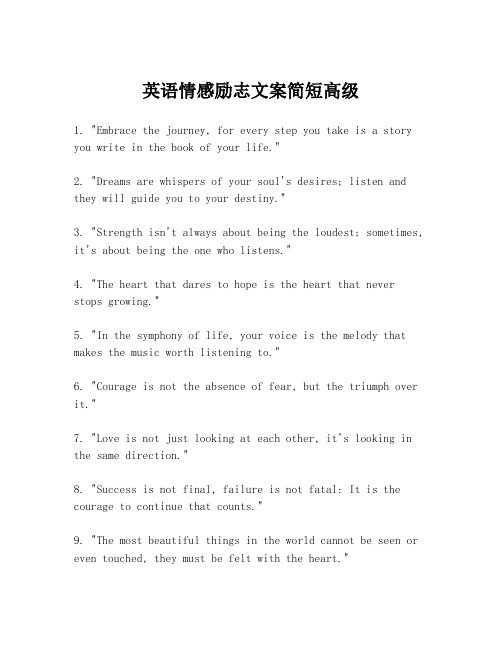 英语情感励志文案简短高级

1. "Embrace the journey, for every step you take is a story you write in the book of your life."

2. "Dreams are whispers of your soul's desires; listen and they will guide you to your destiny."

3. "Strength isn't always about being the loudest; sometimes, it's about being the one who listens."

4. "The heart that dares to hope is the heart that never stops growing."

5. "In the symphony of life, your voice is the melody that makes the music worth listening to."

6. "Courage is not the absence of fear, but the triumph over it."

7. "Love is not just looking at each other, it's looking in the same direction."

8. "Success is not final, failure is not fatal: It is the courage to continue that counts."

9. "The most beautiful things in the world cannot be seen or even touched, they must be felt with the heart."